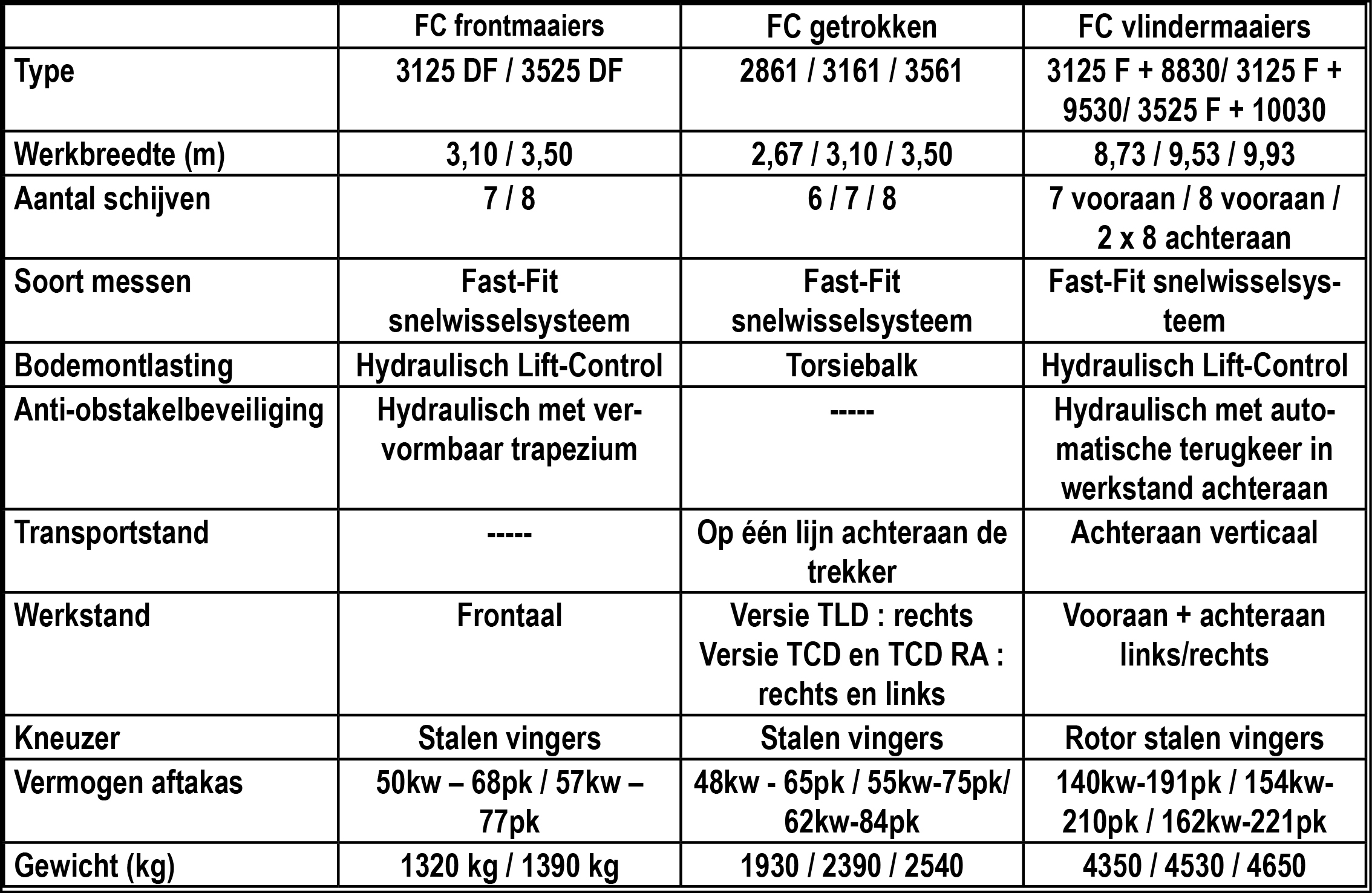 | | FC frontmaaiers | FC getrokken | FC vlindermaaiers |
|---|---|---|---|
| Type | 3125 DF / 3525 DF | 2861 / 3161 / 3561 | 3125 F + 8830/ 3125 F + 9530/ 3525 F + 10030 |
| Werkbreedte (m) | 3,10 / 3,50 | 2,67 / 3,10 / 3,50 | 8,73 / 9,53 / 9,93 |
| Aantal schijven | 7 / 8 | 6 / 7 / 8 | 7 vooraan / 8 vooraan / 2 x 8 achteraan |
| Soort messen | Fast-Fit snelwisselsysteem | Fast-Fit snelwisselsysteem | Fast-Fit snelwisselsysteem |
| Bodemontlasting | Hydraulisch Lift-Control | Torsiebalk | Hydraulisch Lift-Control |
| Anti-obstakelbeveiliging | Hydraulisch met vervormbaar trapezium | ----- | Hydraulisch met automatische terugkeer in werkstand achteraan |
| Transportstand | ----- | Op één lijn achteraan de trekker | Achteraan verticaal |
| Werkstand | Frontaal | Versie TLD : rechts Versie TCD en TCD RA : rechts en links | Vooraan + achteraan links/rechts |
| Kneuzer | Stalen vingers | Stalen vingers | Rotor stalen vingers |
| Vermogen aftakas | 50kw – 68pk / 57kw – 77pk | 48kw - 65pk / 55kw-75pk/ 62kw-84pk | 140kw-191pk / 154kw-210pk / 162kw-221pk |
| Gewicht (kg) | 1320 kg / 1390 kg | 1930 / 2390 / 2540 | 4350 / 4530 / 4650 |